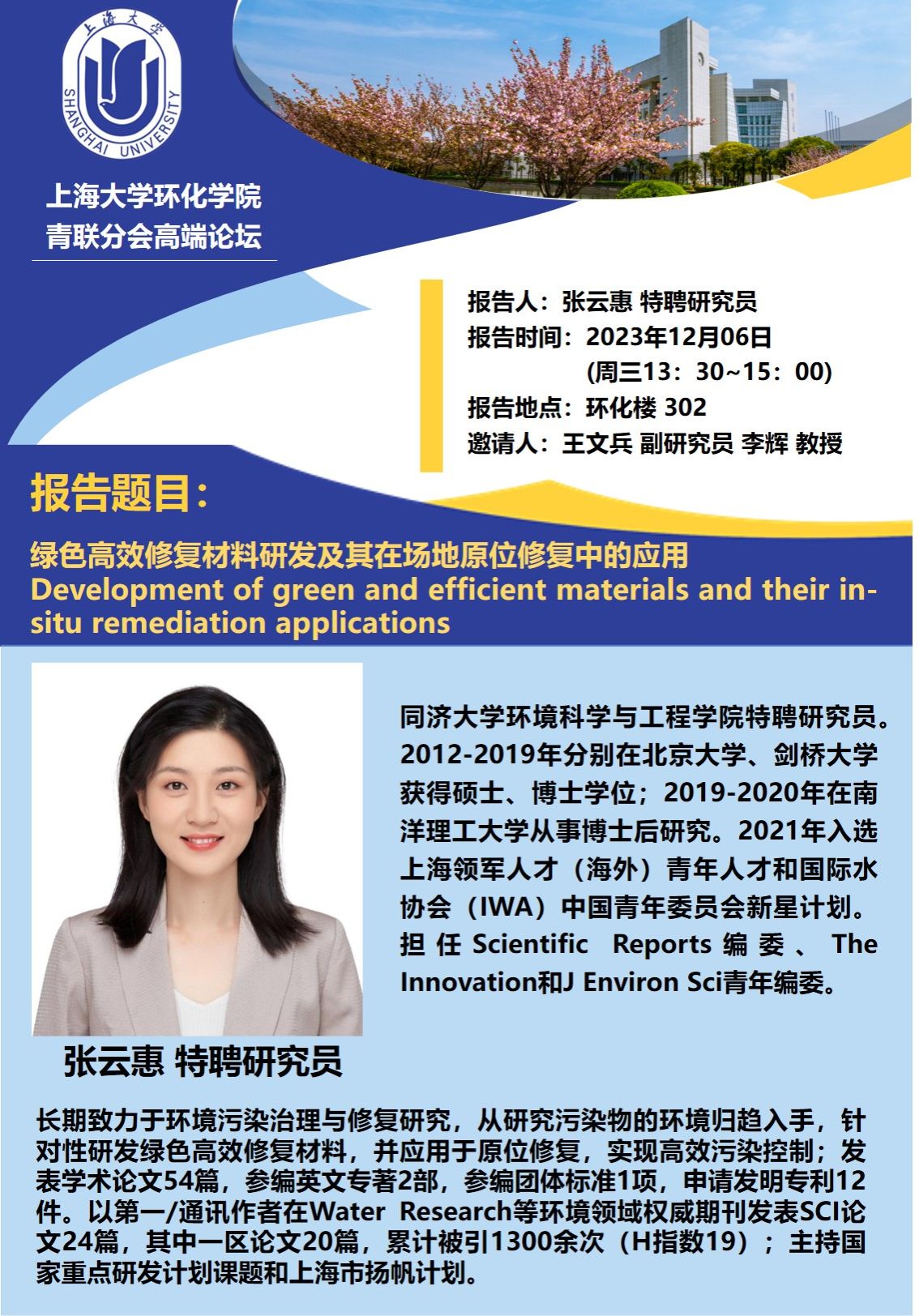 上海大学
SHANGHAI UNIVERSITY

上海大学环化学院
青联分会高端论坛

报告人：张云惠 特聘研究员
报告时间：2023年12月06日
(周三13：30~15：00)
报告地点：环化楼 302
邀请人：王文兵 副研究员 李辉 教授

报告题目：

绿色高效修复材料研发及其在场地原位修复中的应用
Development of green and efficient materials and their in-situ remediation applications

同济大学环境科学与工程学院特聘研究员。2012-2019年分别在北京大学、剑桥大学获得硕士、博士学位；2019-2020年在南洋理工大学从事博士后研究。2021年入选上海领军人才（海外）青年人才和国际水协会（IWA）中国青年委员会新星计划。担任Scientific Reports编委、The Innovation和J Environ Sci青年编委。

张云惠 特聘研究员

长期致力于环境污染治理与修复研究，从研究污染物的环境归趋入手，针对性研发绿色高效修复材料，并应用于原位修复，实现高效污染控制；发表学术论文54篇，参编英文专著2部，参编团体标准1项，申请发明专利12件。以第一/通讯作者在Water Research等环境领域权威期刊发表SCI论文24篇，其中一区论文20篇，累计被引1300余次（H指数19）；主持国家重点研发计划课题和上海市扬帆计划。